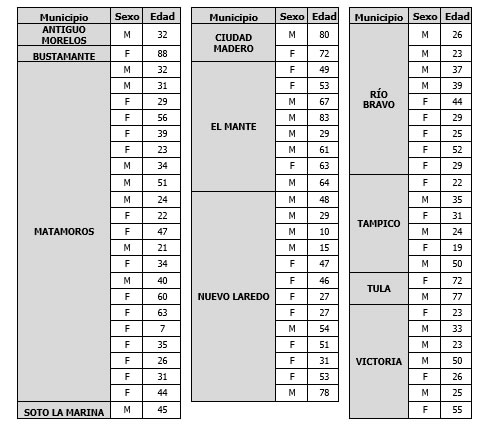 | Municipio | Sexo | Edad |
|---|---|---|
| ANTIGUO MORELOS | M | 32 |
| BUSTAMANTE | F | 88 |
| MATAMOROS | M | 32 |
| | M | 31 |
| | F | 29 |
| | F | 56 |
| | F | 39 |
| | F | 23 |
| | M | 34 |
| | M | 51 |
| | M | 24 |
| | F | 22 |
| | F | 47 |
| | M | 21 |
| | F | 34 |
| | M | 40 |
| | F | 60 |
| | F | 63 |
| | F | 7 |
| | F | 35 |
| | F | 26 |
| | F | 31 |
| | F | 44 |
| SOTO LA MARINA | M | 45 |

| Municipio | Sexo | Edad |
|---|---|---|
| CIUDAD MADERO | M | 80 |
| | F | 72 |
| EL MANTE | F | 49 |
| | F | 53 |
| | M | 67 |
| | M | 83 |
| | M | 29 |
| | M | 61 |
| | F | 63 |
| | M | 64 |
| NUEVO LAREDO | M | 48 |
| | M | 29 |
| | M | 10 |
| | M | 15 |
| | F | 47 |
| | F | 46 |
| | F | 27 |
| | F | 27 |
| | M | 54 |
| | F | 51 |
| | F | 31 |
| | F | 53 |
| | M | 78 |

| Municipio | Sexo | Edad |
|---|---|---|
| RÍO BRAVO | M | 26 |
| | M | 23 |
| | M | 37 |
| | M | 39 |
| | F | 44 |
| | F | 29 |
| | F | 25 |
| | F | 52 |
| | F | 29 |
| TAMPICO | F | 22 |
| | M | 35 |
| | F | 31 |
| | M | 24 |
| | F | 19 |
| | M | 50 |
| TULA | F | 72 |
| | M | 77 |
| VICTORIA | F | 23 |
| | M | 33 |
| | M | 23 |
| | M | 50 |
| | F | 26 |
| | M | 25 |
| | F | 55 |